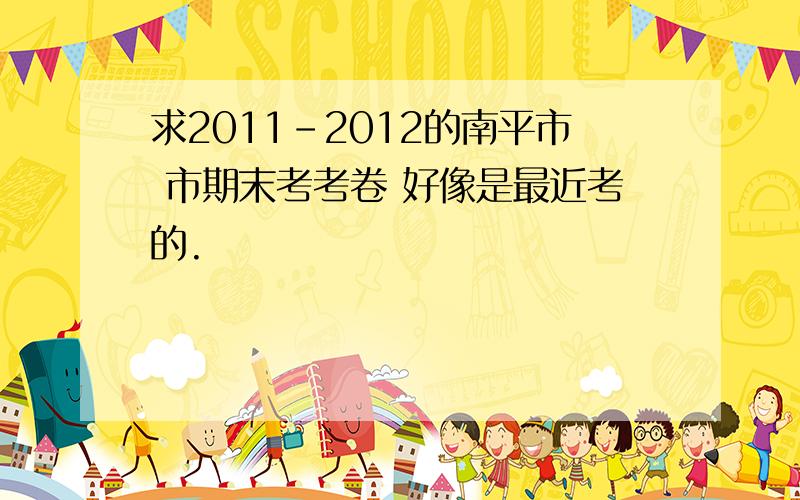 SCHOOL

求2011-2012的南平市 市期末考考卷 好像是最近考的.